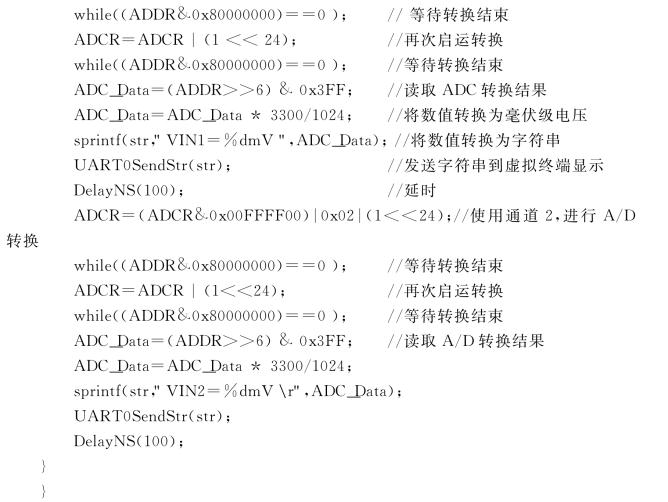 while((ADDR&0x80000000)==0 );　　// 等待转换结束
ADCR=ADCR | (1 << 24);　　//再次启运转换
while((ADDR&0x80000000)==0 );　　//等待转换结束
ADC_Data=(ADDR>>6) & 0x3FF;　　//读取 ADC 转换结果
ADC_Data=ADC_Data * 3300/1024;　　//将数值转换为毫伏级电压
sprintf(str," VIN1=%dmV ",ADC_Data);//将数值转换为字符串
UART0SendStr(str);　　//发送字符串到虚拟终端显示
DelayNS(100);　　//延时
ADCR=(ADCR&0x00FFFF00)|0x02|(1<<24);//使用通道 2,进行 A/D 转换
while((ADDR&0x80000000)==0 );　　//等待转换结束
ADCR=ADCR | (1<<24);　　//再次启运转换
while((ADDR&0x80000000)==0 );　　//等待转换结束
ADC_Data=(ADDR>>6) & 0x3FF;　　//读取 A/D 转换结果
ADC_Data=ADC_Data * 3300/1024;
sprintf(str," VIN2=%dmV \r",ADC_Data);
UART0SendStr(str);
DelayNS(100);
}
}